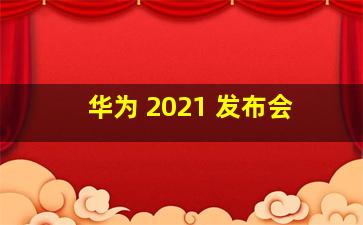 华为 2021 发布会